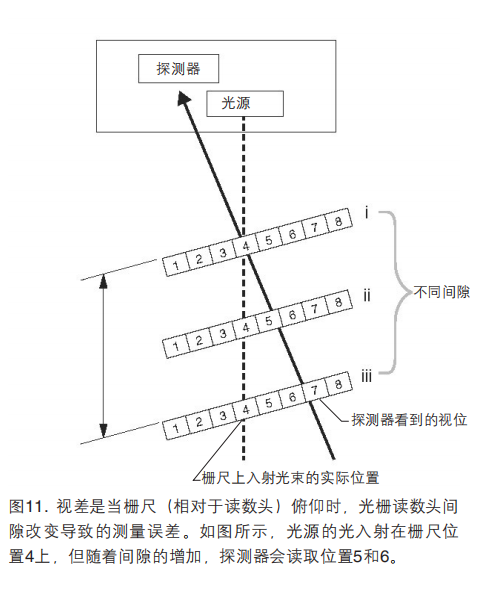 探测器

光源

1 2 3 4 5 6 7 8

i

1 2 3 4 5 6 7 8

ii

不同间隙

1 2 3 4 5 6 7 8

iii

探测器看到的视位

栅尺上入射光束的实际位置

图11. 视差是当栅尺（相对于读数头）俯仰时，光栅读数头间隙改变导致的测量误差。如图所示，光源的光入射在栅尺位置4上，但随着间隙的增加，探测器会读取位置5和6。